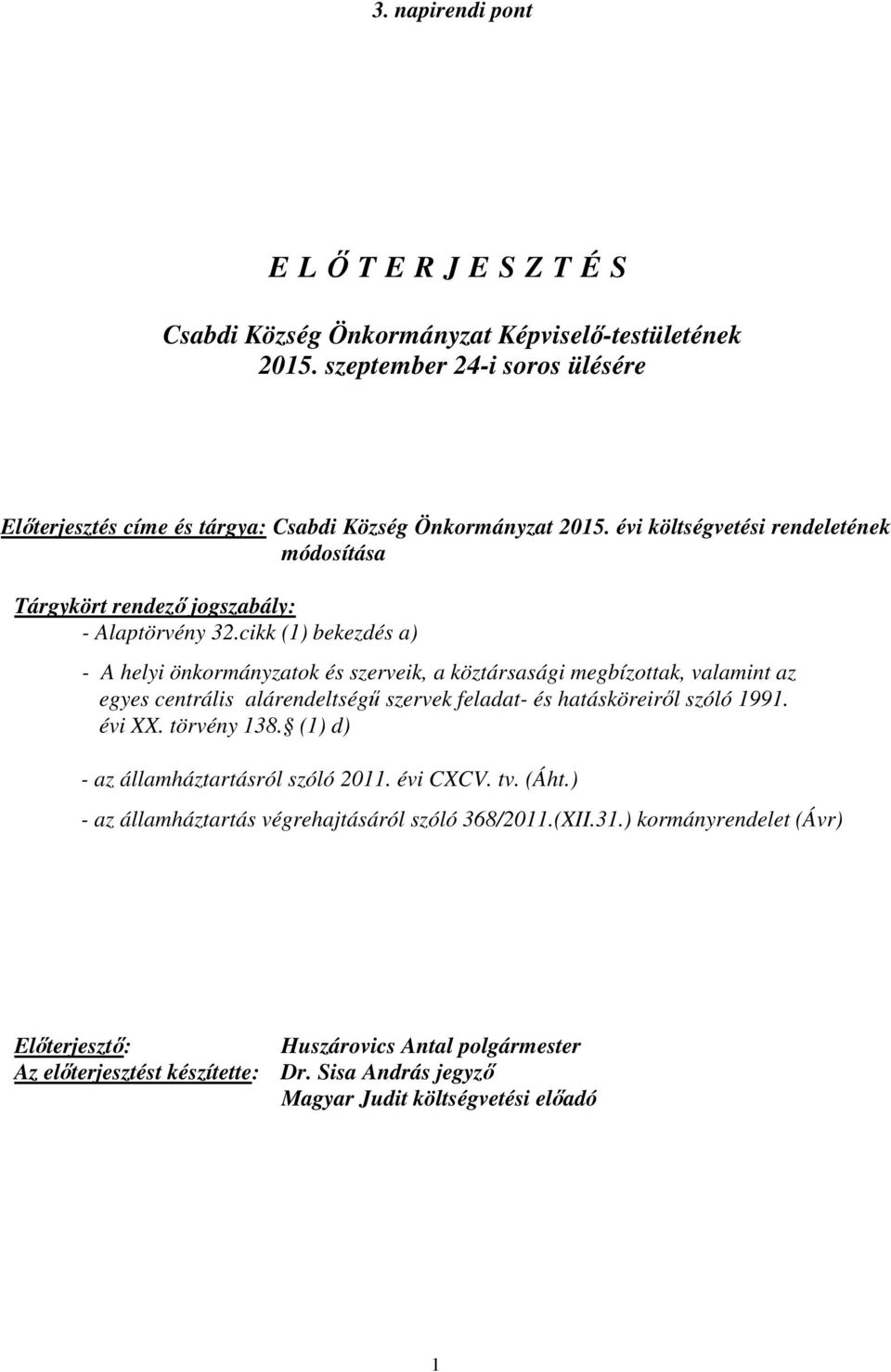 3. napirendi pont

E L Ő T E R J E S Z T É S

Csabdi Község Önkormányzat Képviselő-testületének
2015. szeptember 24-i soros ülésére

Előterjesztés címe és tárgya: Csabdi Község Önkormányzat 2015. évi költségvetési rendeletének módosítása

Tárgykört rendező jogszabály:
- Alaptörvény 32.cikk (1) bekezdés a)

- A helyi önkormányzatok és szerveik, a köztársasági megbízottak, valamint az egyes centrális alárendeltségű szervek feladat- és hatásköreiről szóló 1991. évi XX. törvény 138. (1) d)

- az államháztartásról szóló 2011. évi CXCV. tv. (Áht.)

- az államháztartás végrehajtásáról szóló 368/2011.(XII.31.) kormányrendelet (Ávr)

Előterjesztő: Huszárovics Antal polgármester
Az előterjesztést készítette: Dr. Sisa András jegyző
Magyar Judit költségvetési előadó

1